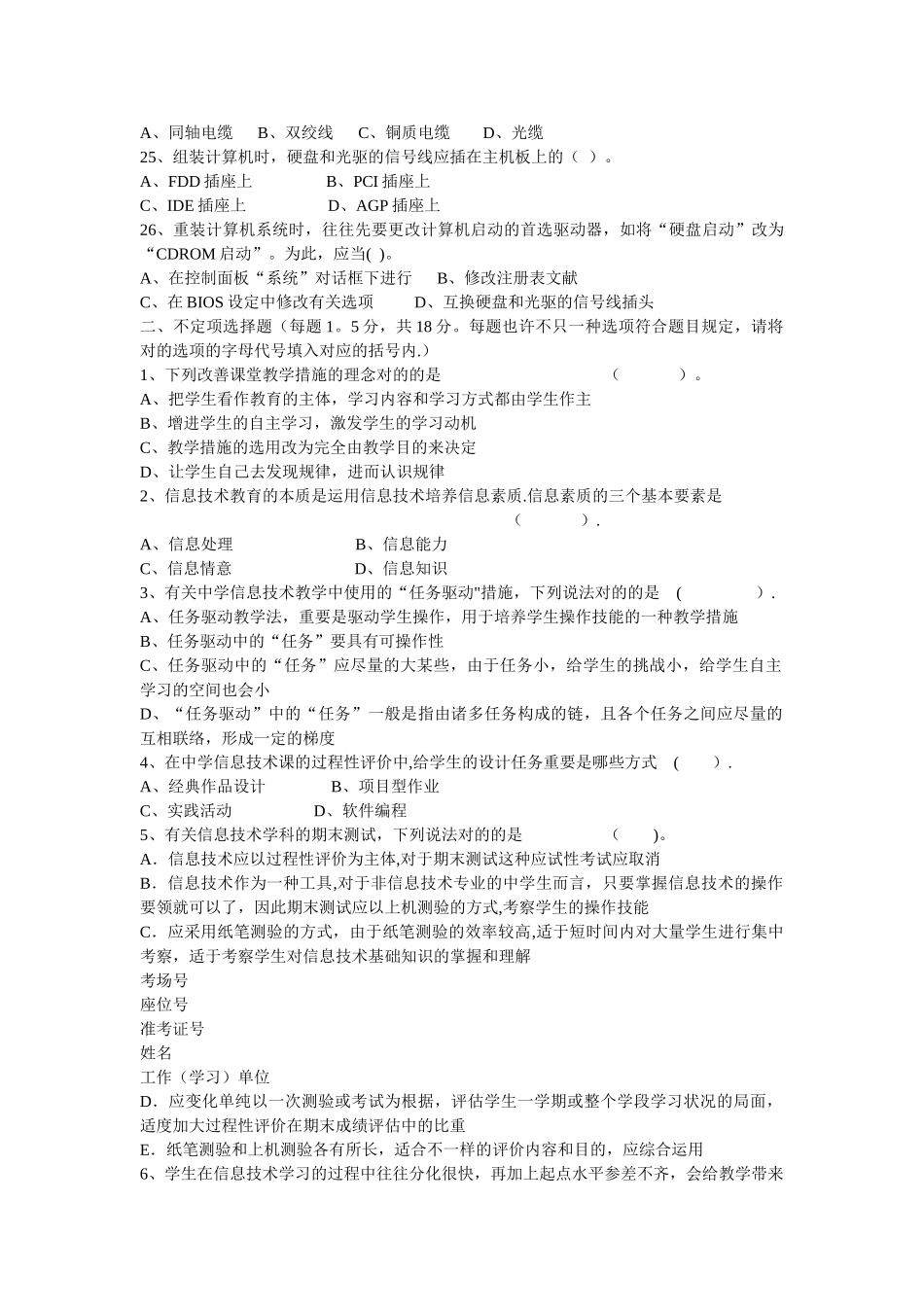 A、同轴电缆　B、双绞线　C、铜质电缆　D、光缆
25、组装计算机时，硬盘和光驱的信号线应插在主机板上的（ ）。
A、FDD 插座上　　　B、PCI 插座上
C、IDE 插座上　　　D、AGP 插座上
26、重装计算机系统时，往往先要更改计算机启动的首选驱动器，如将“硬盘启动”改为“CDROM 启动”。为此，应当( )。
A、在控制面板“系统”对话框下进行　B、修改注册表文献
C、在 BIOS 设定中修改有关选项　D、互换硬盘和光驱的信号线插头
二、不定项选择题（每题 1。5 分，共 18 分。每题也许不只一种选项符合题目规定，请将对的选项的字母代号填入对应的括号内.）
1、下列改善课堂教学措施的理念对的的是　（　　）。
A、把学生看作教育的主体，学习内容和学习方式都由学生作主
B、增进学生的自主学习，激发学生的学习动机
C、教学措施的选用改为完全由教学目的来决定
D、让学生自己去发现规律，进而认识规律
2、信息技术教育的本质是运用信息技术培养信息素质.信息素质的三个基本要素是　（　　）.
A、信息处理　　B、信息能力
C、信息情意　　D、信息知识
3、有关中学信息技术教学中使用的“任务驱动"措施，下列说法对的的是　(　　).
A、任务驱动教学法，重要是驱动学生操作，用于培养学生操作技能的一种教学措施
B、任务驱动中的“任务”要具有可操作性
C、任务驱动中的“任务”应尽量的大某些，由于任务小，给学生的挑战小，给学生自主学习的空间也会小
D、“任务驱动”中的“任务”一般是指由诸多任务构成的链，且各个任务之间应尽量的互相联络，形成一定的梯度
4、在中学信息技术课的过程性评价中,给学生的设计任务重要是哪些方式　(　).
A、经典作品设计　　B、项目型作业
C、实践活动　　D、软件编程
5、有关信息技术学科的期末测试，下列说法对的的是　（　）。
A．信息技术应以过程性评价为主体,对于期末测试这种应试性考试应取消
B．信息技术作为一种工具,对于非信息技术专业的中学生而言，只要掌握信息技术的操作要领就可以了，因此期末测试应以上机测验的方式,考察学生的操作技能
C．应采用纸笔测验的方式，由于纸笔测验的效率较高,适于短时间内对大量学生进行集中考察，适于考察学生对信息技术基础知识的掌握和理解
考场号
座位号
准考证号
姓名
工作（学习）单位
D．应变化单纯以一次测验或考试为根据，评估学生一学期或整个学段学习状况的局面，适度加大过程性评价在期末成绩评估中的比重
E．纸笔测验和上机测验各有所长，适合不一样的评价内容和目的，应综合运用
6、学生在信息技术学习的过程中往往分化很快，再加上起点水平参差不齐，会给教学带来